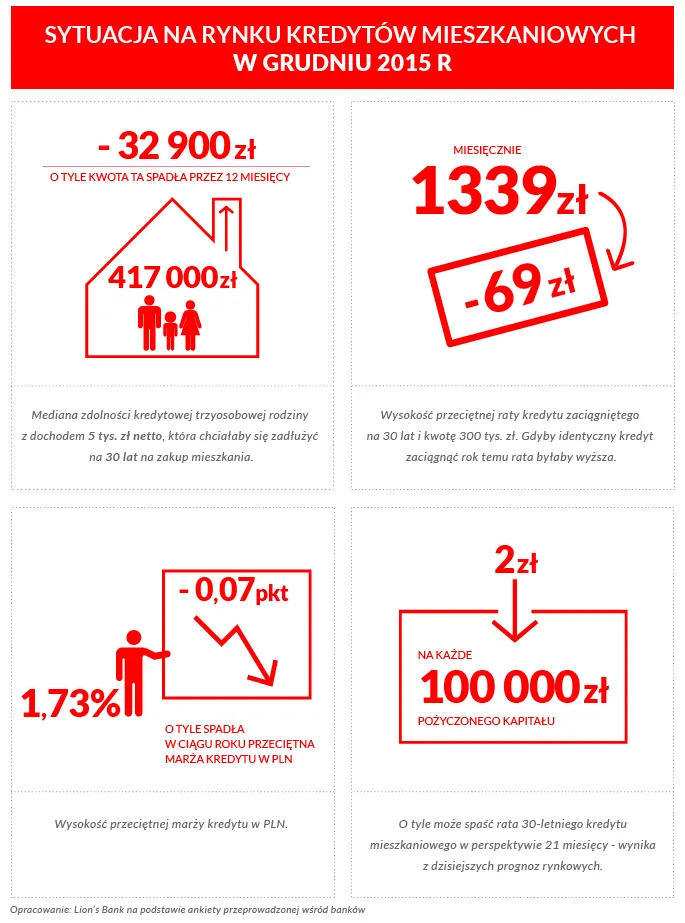 SYTUACJA NA RYNKU KREDYTÓW MIESZKANIOWYCH W GRUDNIU 2015 R

- 32 900 zł
O TYLE KWOTA TA SPADŁA PRZEZ 12 MIESIĘCY

417 000 zł

Mediana zdolności kredytowej trzyosobowej rodziny z dochodem 5 tys. zł netto, która chciałaby się zadłużyć na 30 lat na zakup mieszkania.

MIESIĘCZNIE
1339 zł
-69 zł

Wysokość przeciętnej raty kredytu zaciągniętego na 30 lat i kwotę 300 tys. zł. Gdyby identyczny kredyt zaciągnąć rok temu rata byłaby wyższa.

- 0,07 pkt
1,73%
O TYLE SPADŁA W CIĄGU ROKU PRZECIĘTNA MARŻA KREDYTU W PLN

Wysokość przeciętnej marży kredytu w PLN.

2 zł
NA KAŻDE
100 000 zł
POŻYCZONEGO KAPITAŁU

O tyle może spaść rata 30-letniego kredytu mieszkaniowego w perspektywie 21 miesięcy - wynika z dzisiejszych prognoz rynkowych.

Opracowanie: Lion's Bank na podstawie ankiety przeprowadzonej wśród banków